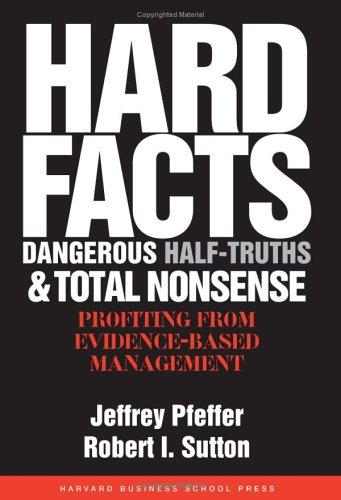 Copyrighted Material

HARD FACTS

DANGEROUS HALF-TRUTHS & TOTAL NONSENSE

PROFITING FROM EVIDENCE-BASED MANAGEMENT

Jeffrey Pfeffer
Robert I. Sutton

HARVARD BUSINESS SCHOOL PRESS